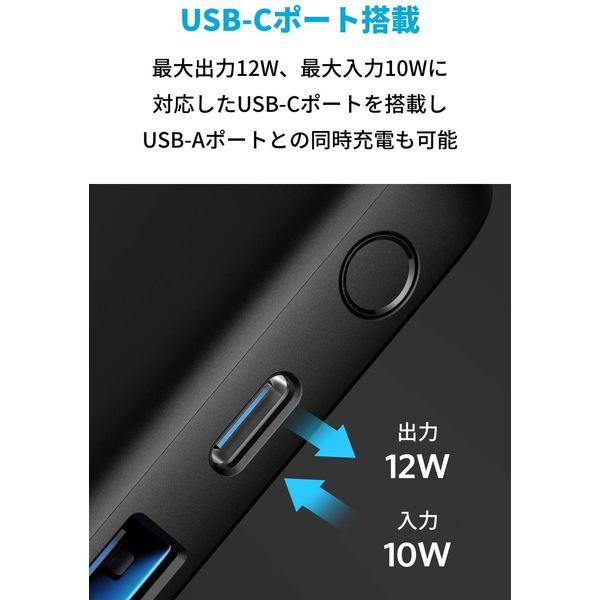 USB-Cポート搭載

最大出力12W、最大入力10Wに対応したUSB-Cポートを搭載しUSB-Aポートとの同時充電も可能

出力
12W

入力
10W